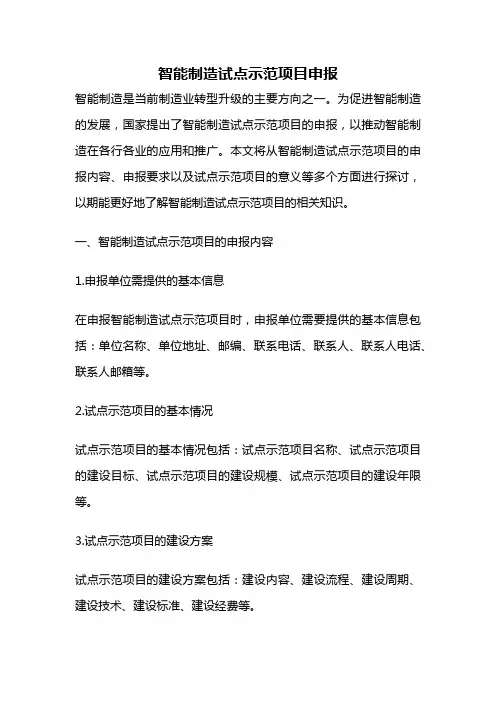 智能制造试点示范项目申报

智能制造是当前制造业转型升级的主要方向之一。为促进智能制造的发展，国家提出了智能制造试点示范项目的申报，以推动智能制造在各行各业的应用和推广。本文将从智能制造试点示范项目的申报内容、申报要求以及试点示范项目的意义等多个方面进行探讨，以期能更好地了解智能制造试点示范项目的相关知识。

一、智能制造试点示范项目的申报内容

1.申报单位需提供的基本信息

在申报智能制造试点示范项目时，申报单位需要提供的基本信息包括：单位名称、单位地址、邮编、联系电话、联系人、联系人电话、联系人邮箱等。

2.试点示范项目的基本情况

试点示范项目的基本情况包括：试点示范项目名称、试点示范项目的建设目标、试点示范项目的建设规模、试点示范项目的建设年限等。

3.试点示范项目的建设方案

试点示范项目的建设方案包括：建设内容、建设流程、建设周期、建设技术、建设标准、建设经费等。